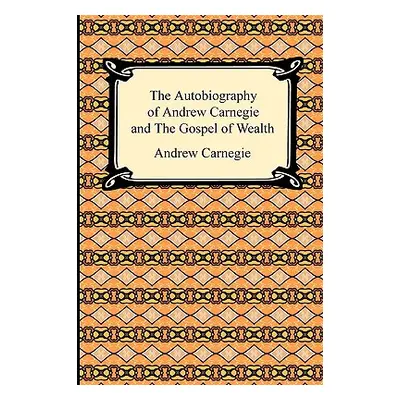 The Autobiography of Andrew Carnegie and The Gospel of Wealth

Andrew Carnegie